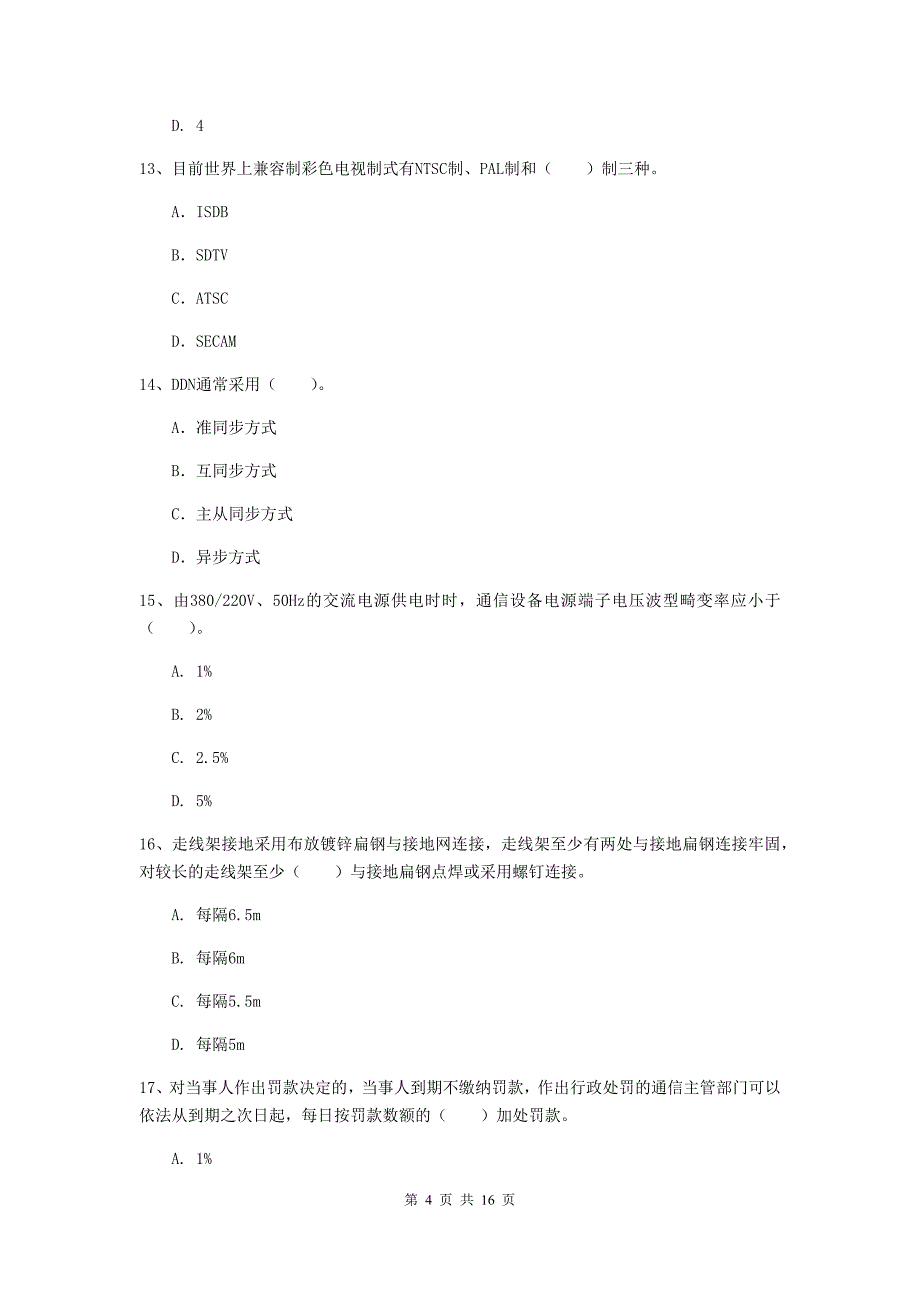 D. 4

13、目前世界上兼容制彩色电视制式有NTSC制、PAL制和（　　）制三种。

A. ISDB

B. SDTV

C. ATSC

D. SECAM

14、DDN通常采用（　　）。

A. 准同步方式

B. 互同步方式

C. 主从同步方式

D. 异步方式

15、由380/220V、50Hz的交流电源供电时时，通信设备电源端子电压波型畸变率应小于（　　）。

A. 1%

B. 2%

C. 2.5%

D. 5%

16、走线架接地采用布放镀锌扁钢与接地网连接，走线架至少有两处与接地扁钢连接牢固，对较长的走线架至少（　　）与接地扁钢点焊或采用螺钉连接。

A. 每隔6.5m

B. 每隔6m

C. 每隔5.5m

D. 每隔5m

17、对当事人作出罚款决定的，当事人到期不缴纳罚款，作出行政处罚的通信主管部门可以依法从到期之次日起，每日按罚款数额的（　　）加处罚款。

A. 1%

第 4 页 共 16 页